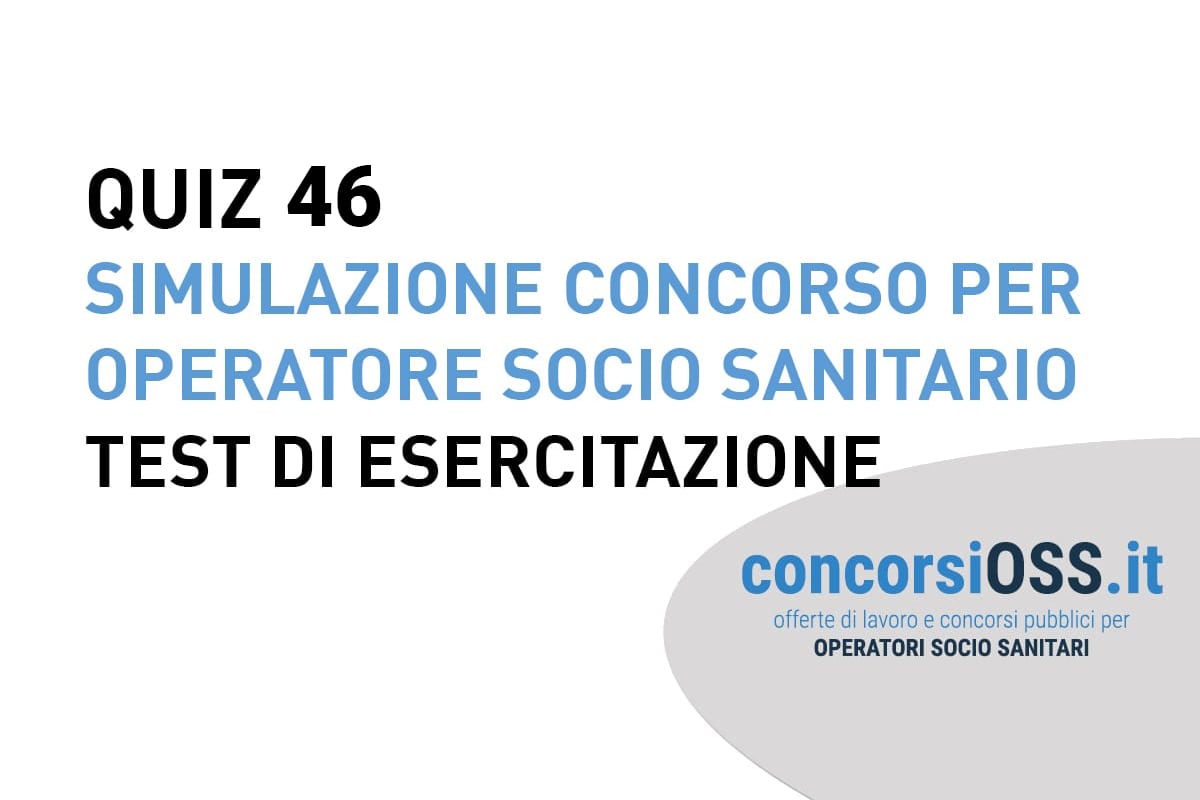 QUIZ 46
SIMULAZIONE CONCORSO PER OPERATORE SOCIO SANITARIO
TEST DI ESERCITAZIONE

concorsiOSS.it
offerte di lavoro e concorsi pubblici per
OPERATORI SOCIO SANITARI